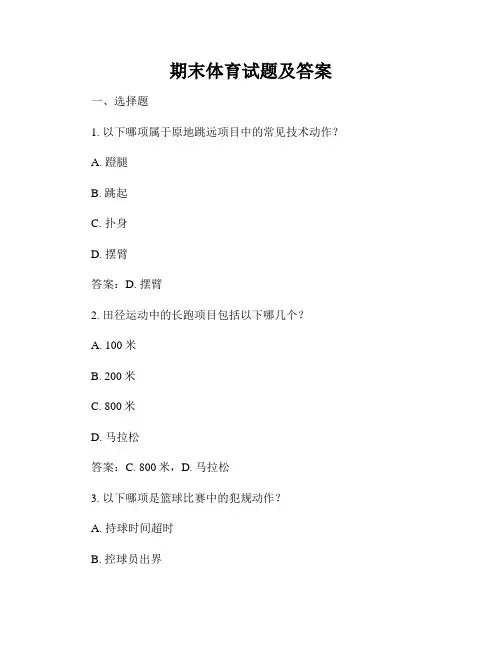 期末体育试题及答案

一、选择题

1. 以下哪项属于原地跳远项目中的常见技术动作？

A. 蹬腿

B. 跳起

C. 扑身

D. 摆臂

答案：D. 摆臂

2. 田径运动中的长跑项目包括以下哪几个？

A. 100 米

B. 200 米

C. 800 米

D. 马拉松

答案：C. 800 米，D. 马拉松

3. 以下哪项是篮球比赛中的犯规动作？

A. 持球时间超时

B. 控球员出界